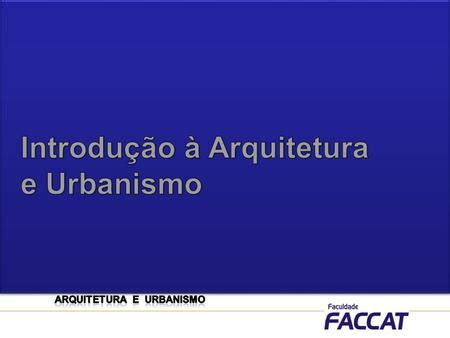 Introdução à Arquitetura e Urbanismo

ARQUITETURA E URBANISMO

Faculdade
FACCAT